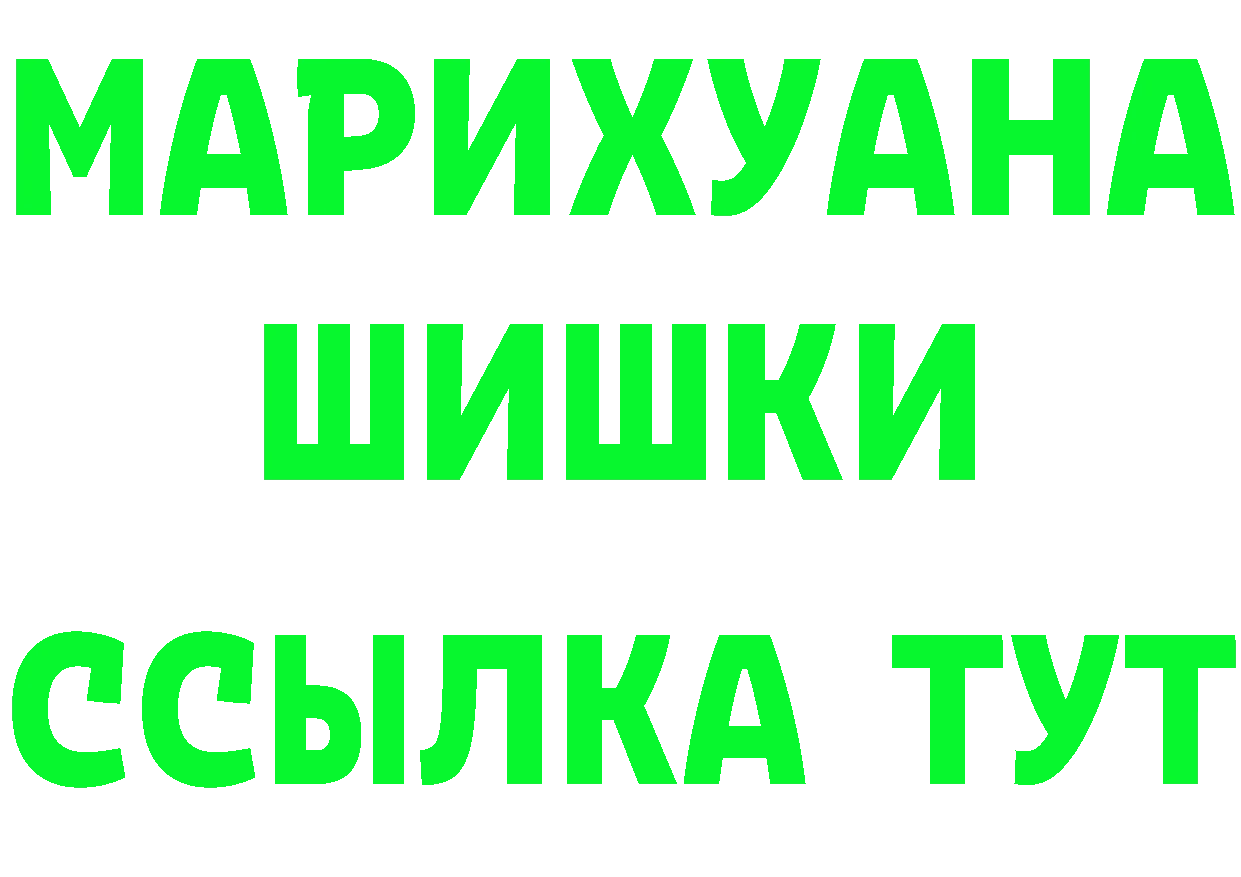 МАРИХУАНА
ШИШКИ
ССЫЛКА ТУТ